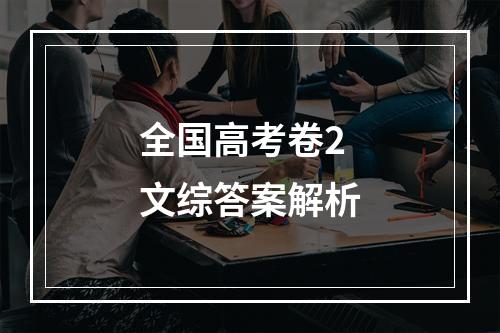 全国高考卷2
文综答案解析